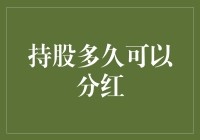 持股多久可以分红